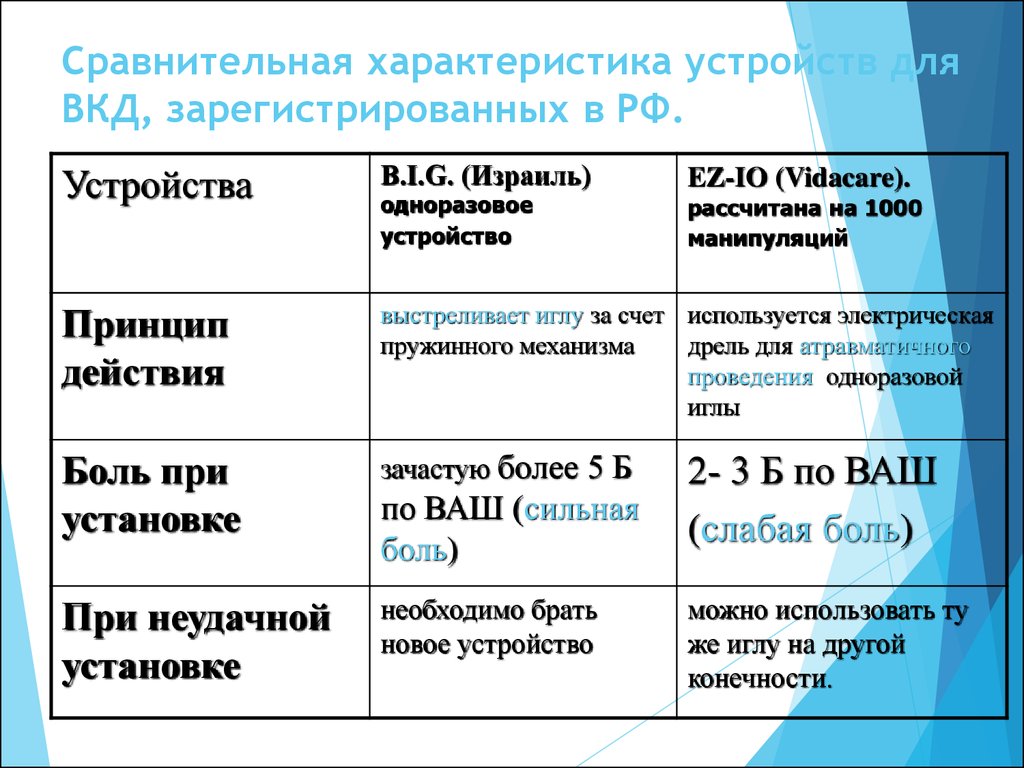 Сравнительная характеристика устройств для ВКД, зарегистрированных в РФ.

| Устройства | B.I.G. (Израиль) одноразовое устройство | EZ-IO (Vidacare). рассчитана на 1000 манипуляций |
|---|---|---|
| Принцип действия | выстреливает иглу за счет пружинного механизма | используется электрическая дрель для атравматичного проведения одноразовой иглы |
| Боль при установке | зачастую более 5 Б по ВАШ (сильная боль) | 2- 3 Б по ВАШ (слабая боль) |
| При неудачной установке | необходимо брать новое устройство | можно использовать ту же иглу на другой конечности. |